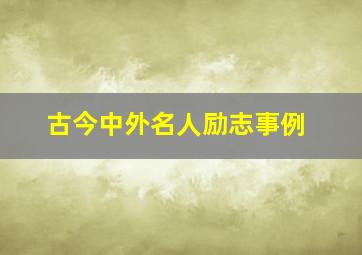 古今中外名人励志事例